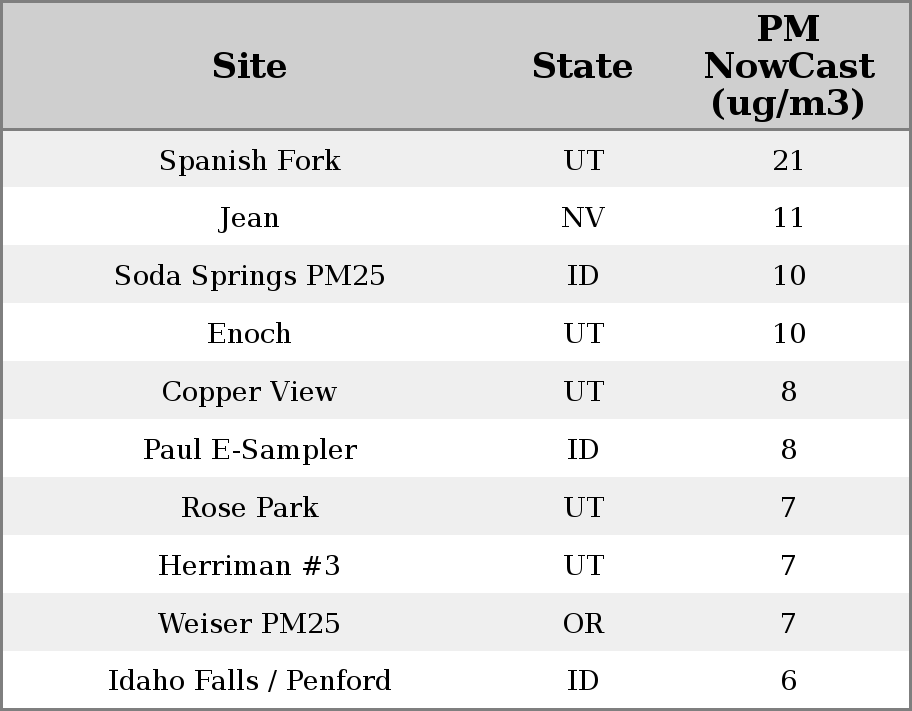 | Site | State | PM NowCast (ug/m3) |
|---|---|---|
| Spanish Fork | UT | 21 |
| Jean | NV | 11 |
| Soda Springs PM25 | ID | 10 |
| Enoch | UT | 10 |
| Copper View | UT | 8 |
| Paul E-Sampler | ID | 8 |
| Rose Park | UT | 7 |
| Herriman #3 | UT | 7 |
| Weiser PM25 | OR | 7 |
| Idaho Falls / Penford | ID | 6 |